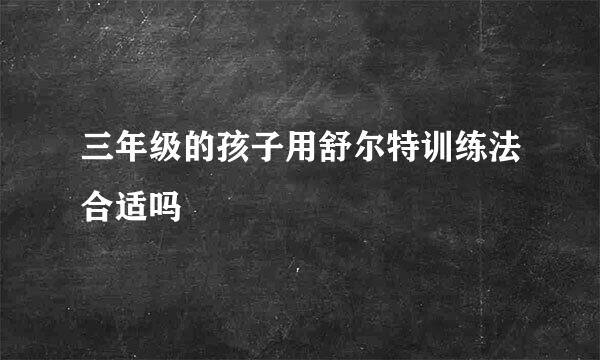 三年级的孩子用舒尔特训练法合适吗